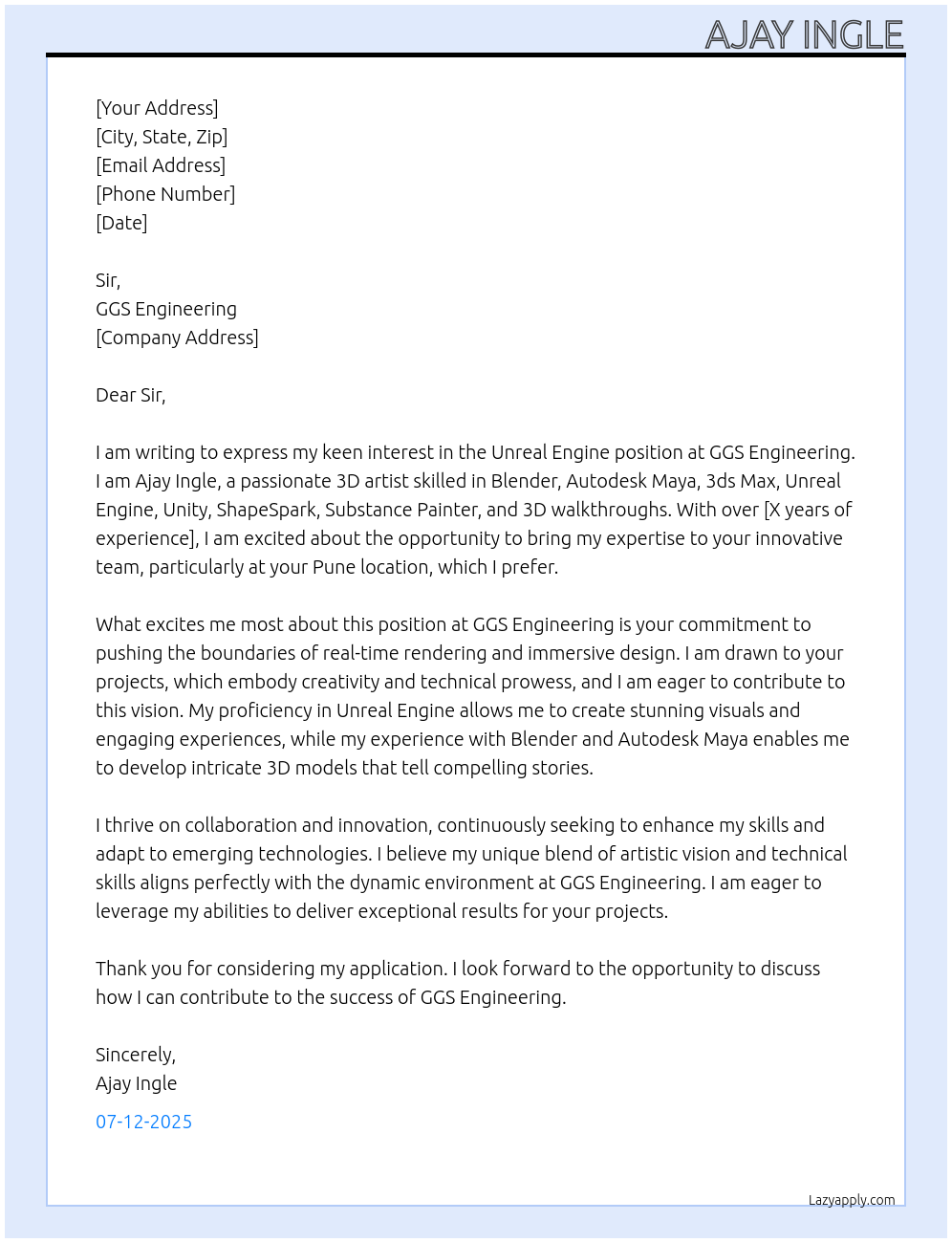 AJAY INGLE

[Your Address]
[City, State, Zip]
[Email Address]
[Phone Number]
[Date]

Sir,
GGS Engineering
[Company Address]

Dear Sir,

I am writing to express my keen interest in the Unreal Engine position at GGS Engineering. I am Ajay Ingle, a passionate 3D artist skilled in Blender, Autodesk Maya, 3ds Max, Unreal Engine, Unity, ShapeSpark, Substance Painter, and 3D walkthroughs. With over [X years of experience], I am excited about the opportunity to bring my expertise to your innovative team, particularly at your Pune location, which I prefer.

What excites me most about this position at GGS Engineering is your commitment to pushing the boundaries of real-time rendering and immersive design. I am drawn to your projects, which embody creativity and technical prowess, and I am eager to contribute to this vision. My proficiency in Unreal Engine allows me to create stunning visuals and engaging experiences, while my experience with Blender and Autodesk Maya enables me to develop intricate 3D models that tell compelling stories.

I thrive on collaboration and innovation, continuously seeking to enhance my skills and adapt to emerging technologies. I believe my unique blend of artistic vision and technical skills aligns perfectly with the dynamic environment at GGS Engineering. I am eager to leverage my abilities to deliver exceptional results for your projects.

Thank you for considering my application. I look forward to the opportunity to discuss how I can contribute to the success of GGS Engineering.

Sincerely,
Ajay Ingle
07-12-2025

Lazyapply.com